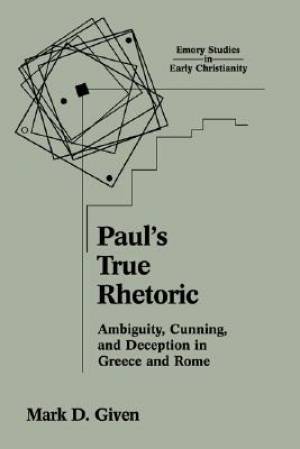 Emory Studies in Early Christianity

Paul's True Rhetoric

Ambiguity, Cunning, and Deception in Greece and Rome

Mark D. Given